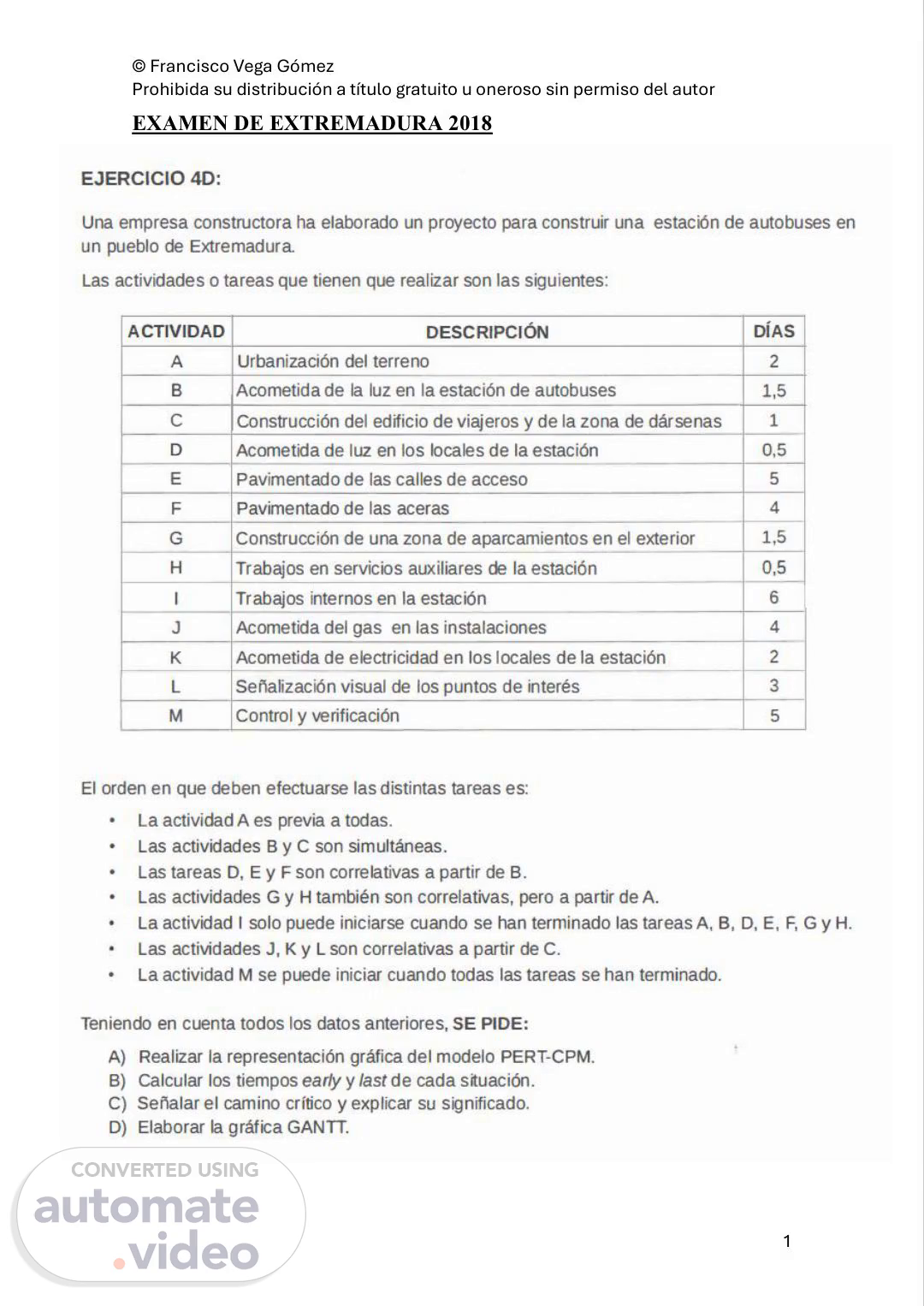 © Francisco Vega Gómez
Prohibida su distribución a título gratuito u oneroso sin permiso del autor

EXAMEN DE EXTREMADURA 2018

EJERCICIO 4D:

Una empresa constructora ha elaborado un proyecto para construir una estación de autobuses en un pueblo de Extremadura.

Las actividades o tareas que tienen que realizar son las siguientes:

| ACTIVIDAD | DESCRIPCIÓN | DÍAS |
|---|---|---|
| A | Urbanización del terreno | 2 |
| B | Acometida de la luz en la estación de autobuses | 1,5 |
| C | Construcción del edificio de viajeros y de la zona de dársenas | 1 |
| D | Acometida de luz en los locales de la estación | 0,5 |
| E | Pavimentado de las calles de acceso | 5 |
| F | Pavimentado de las aceras | 4 |
| G | Construcción de una zona de aparcamientos en el exterior | 1,5 |
| H | Trabajos en servicios auxiliares de la estación | 0,5 |
| I | Trabajos internos en la estación | 6 |
| J | Acometida del gas en las instalaciones | 4 |
| K | Acometida de electricidad en los locales de la estación | 2 |
| L | Señalización visual de los puntos de interés | 3 |
| M | Control y verificación | 5 |

El orden en que deben efectuarse las distintas tareas es:

• La actividad A es previa a todas.
• Las actividades B y C son simultáneas.
• Las tareas D, E y F son correlativas a partir de B.
• Las actividades G y H también son correlativas, pero a partir de A.
• La actividad I solo puede iniciarse cuando se han terminado las tareas A, B, D, E, F, G y H.
• Las actividades J, K y L son correlativas a partir de C.
• La actividad M se puede iniciar cuando todas las tareas se han terminado.

Teniendo en cuenta todos los datos anteriores, SE PIDE:

A) Realizar la representación gráfica del modelo PERT-CPM.
B) Calcular los tiempos early y last de cada situación.
C) Señalar el camino crítico y explicar su significado.
D) Elaborar la gráfica GANTT.

CONVERTED USING
automate
.video

1